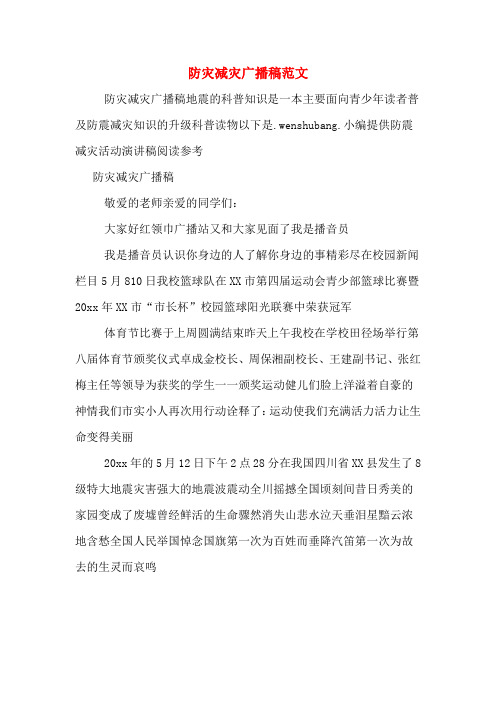 防灾减灾广播稿范文

防灾减灾广播稿地震的科普知识是一本主要面向青少年读者普及防震减灾知识的升级科普读物以下是.wenshubang.小编提供防震减灾活动演讲稿阅读参考

防灾减灾广播稿

敬爱的老师亲爱的同学们:

大家好红领巾广播站又和大家见面了我是播音员

我是播音员认识你身边的人了解你身边的事精彩尽在校园新闻栏目5月810日我校篮球队在XX市第四届运动会青少部篮球比赛暨20xx年XX市“市长杯”校园篮球阳光联赛中荣获冠军

体育节比赛于上周圆满结束昨天上午我校在学校田径场举行第八届体育节颁奖仪式卓成金校长、周保湘副校长、王建副书记、张红梅主任等领导为获奖的学生一一颁奖运动健儿们脸上洋溢着自豪的神情我们市实小人再次用行动诠释了:运动使我们充满活力活力让生命变得美丽

20xx年的5月12日下午2点28分在我国四川省XX县发生了8级特大地震灾害强大的地震波震动全川摇撼全国顷刻间昔日秀美的家园变成了废墟曾经鲜活的生命骤然消失山悲水泣天垂泪星黯云浓地含愁全国人民举国悼念国旗第一次为百姓而垂降汽笛第一次为故去的生灵而哀鸣